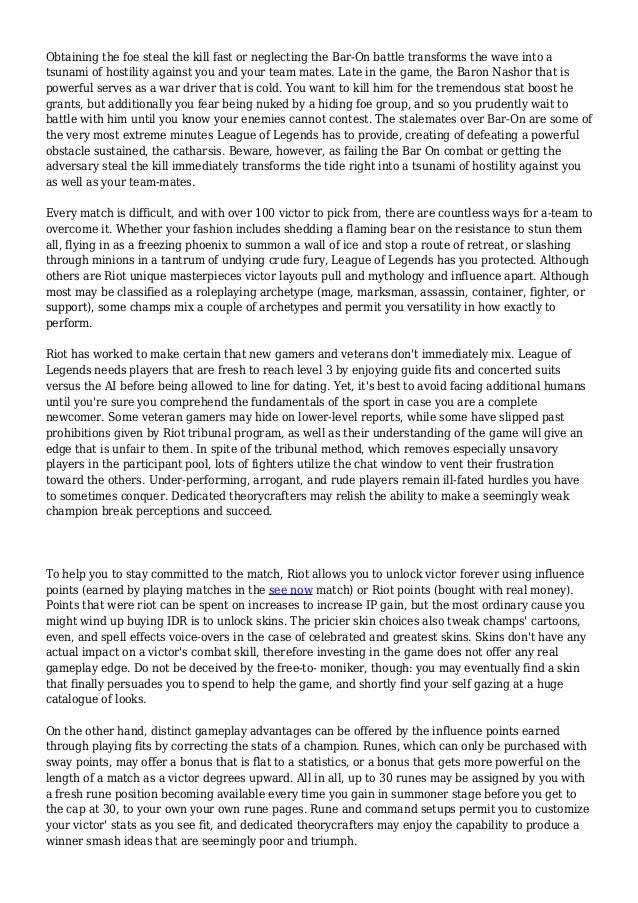 Obtaining the foe steal the kill fast or neglecting the Bar-On battle transforms the wave into a tsunami of hostility against you and your team mates. Late in the game, the Baron Nashor that is powerful serves as a war driver that is cold. You want to kill him for the tremendous stat boost he grants, but additionally you fear being nuked by a hiding foe group, and so you prudently wait to battle with him until you know your enemies cannot contest. The stalemates over Bar-On are some of the very most extreme minutes League of Legends has to provide, creating of defeating a powerful obstacle sustained, the catharsis. Beware, however, as failing the Bar On combat or getting the adversary steal the kill immediately transforms the tide right into a tsunami of hostility against you as well as your team-mates.

Every match is difficult, and with over 100 victor to pick from, there are countless ways for a-team to overcome it. Whether your fashion includes shedding a flaming bear on the resistance to stun them all, flying in as a freezing phoenix to summon a wall of ice and stop a route of retreat, or slashing through minions in a tantrum of undying crude fury, League of Legends has you protected. Although others are Riot unique masterpieces victor layouts pull and mythology and influence apart. Although most may be classified as a roleplaying archetype (mage, marksman, assassin, container, fighter, or support), some champs mix a couple of archetypes and permit you versatility in how exactly to perform.

Riot has worked to make certain that new gamers and veterans don't immediately mix. League of Legends needs players that are fresh to reach level 3 by enjoying guide fits and concerted suits versus the AI before being allowed to line for dating. Yet, it's best to avoid facing additional humans until you're sure you comprehend the fundamentals of the sport in case you are a complete newcomer. Some veteran gamers may hide on lower-level reports, while some have slipped past prohibitions given by Riot tribunal program, as well as their understanding of the game will give an edge that is unfair to them. In spite of the tribunal method, which removes especially unsavory players in the participant pool, lots of fighters utilize the chat window to vent their frustration toward the others. Under-performing, arrogant, and rude players remain ill-fated hurdles you have to sometimes conquer. Dedicated theorycrafters may relish the ability to make a seemingly weak champion break perceptions and succeed.

To help you to stay committed to the match, Riot allows you to unlock victor forever using influence points (earned by playing matches in the see now match) or Riot points (bought with real money). Points that were riot can be spent on increases to increase IP gain, but the most ordinary cause you might wind up buying IDR is to unlock skins. The pricier skin choices also tweak champs' cartoons, even, and spell effects voice-overs in the case of celebrated and greatest skins. Skins don't have any actual impact on a victor's combat skill, therefore investing in the game does not offer any real gameplay edge. Do not be deceived by the free-to- moniker, though: you may eventually find a skin that finally persuades you to spend to help the game, and shortly find your self gazing at a huge catalogue of looks.

On the other hand, distinct gameplay advantages can be offered by the influence points earned through playing fits by correcting the stats of a champion. Runes, which can only be purchased with sway points, may offer a bonus that is flat to a statistics, or a bonus that gets more powerful on the length of a match as a victor degrees upward. All in all, up to 30 runes may be assigned by you with a fresh rune position becoming available every time you gain in summoner stage before you get to the cap at 30, to your own your own rune pages. Rune and command setups permit you to customize your victor' stats as you see fit, and dedicated theorycrafters may enjoy the capability to produce a winner smash ideas that are seemingly poor and triumph.